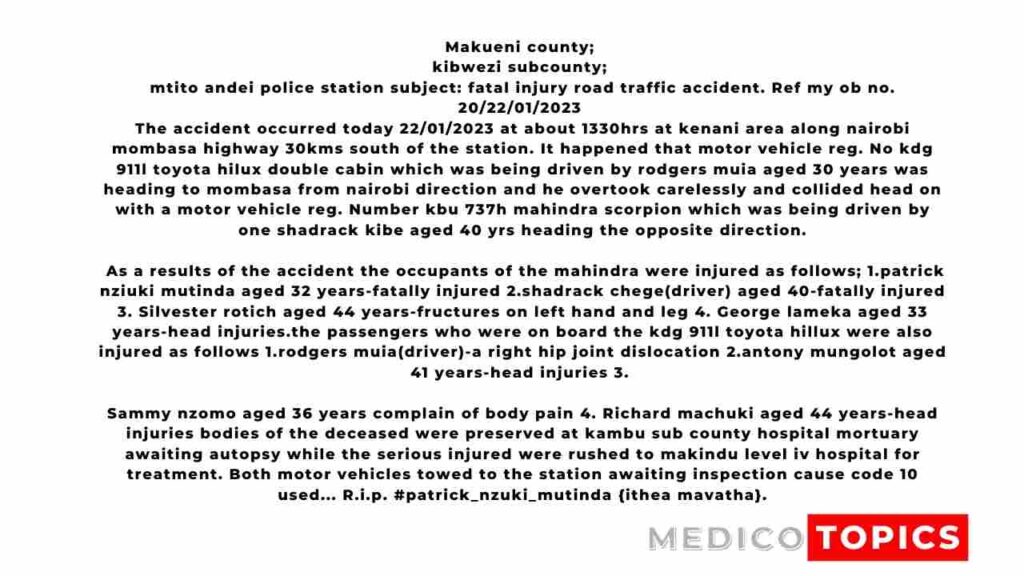 Makueni county;
kibwezi subcounty;
mtito andei police station subject: fatal injury road traffic accident. Ref my ob no. 20/22/01/2023
The accident occurred today 22/01/2023 at about 1330hrs at kenani area along nairobi mombasa highway 30kms south of the station. It happened that motor vehicle reg. No kdg 911l toyota hilux double cabin which was being driven by rodgers muia aged 30 years was heading to mombasa from nairobi direction and he overtook carelessly and collided head on with a motor vehicle reg. Number kbu 737h mahindra scorpion which was being driven by one shadrack kibe aged 40 yrs heading the opposite direction.

As a results of the accident the occupants of the mahindra were injured as follows; 1.patrick nziuki mutinda aged 32 years-fatally injured 2.shadrack chege(driver) aged 40-fatally injured 3. Silvester rotich aged 44 years-fructures on left hand and leg 4. George lameka aged 33 years-head injuries.the passengers who were on board the kdg 911l toyota hillux were also injured as follows 1.rodgers muia(driver)-a right hip joint dislocation 2.antony mungolot aged 41 years-head injuries 3.

Sammy nzomo aged 36 years complain of body pain 4. Richard machuki aged 44 years-head injuries bodies of the deceased were preserved at kambu sub county hospital mortuary awaiting autopsy while the serious injured were rushed to makindu level iv hospital for treatment. Both motor vehicles towed to the station awaiting inspection cause code 10 used... R.i.p. #patrick_nzuki_mutinda (ithea mavatha).

MEDICO TOPICS